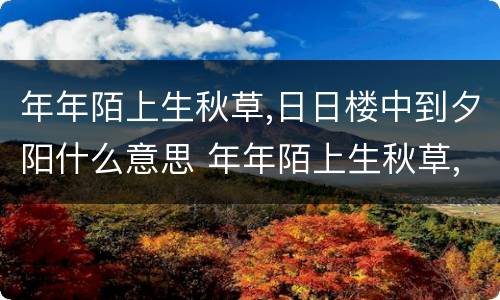 年年陌上生秋草,日日楼中到夕阳什么意思 年年陌上生秋草,